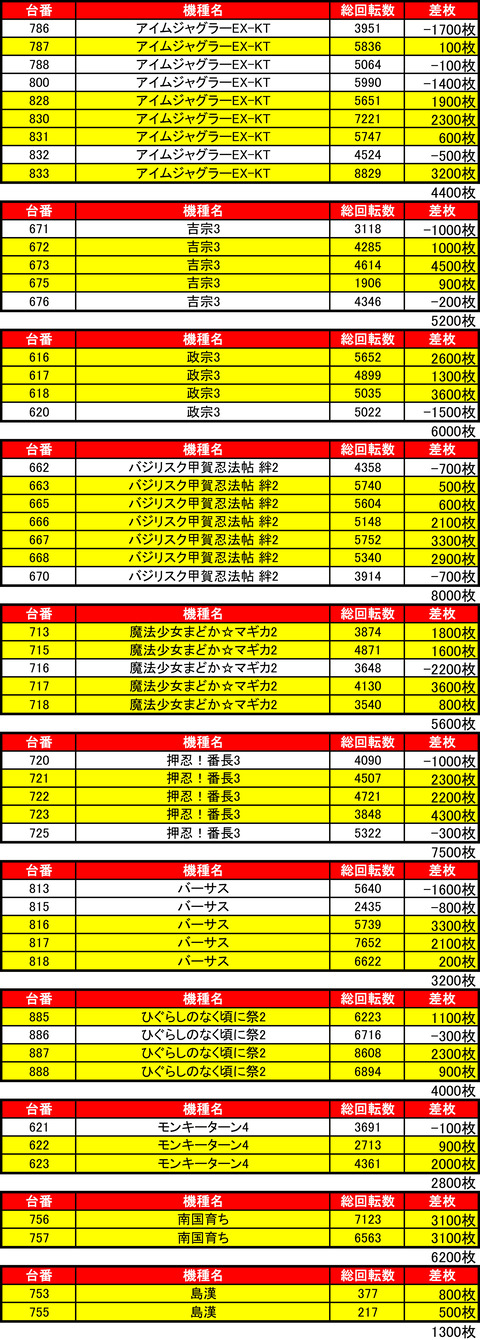 | 台番 | 機種名 | 総回転数 | 差枚 |
|---|---|---|---|
| 786 | アイムジャグラーEX-KT | 3951 | -1700枚 |
| 787 | アイムジャグラーEX-KT | 5836 | 100枚 |
| 788 | アイムジャグラーEX-KT | 5064 | -100枚 |
| 800 | アイムジャグラーEX-KT | 5990 | -1400枚 |
| 828 | アイムジャグラーEX-KT | 5651 | 1900枚 |
| 830 | アイムジャグラーEX-KT | 7221 | 2300枚 |
| 831 | アイムジャグラーEX-KT | 5747 | 600枚 |
| 832 | アイムジャグラーEX-KT | 4524 | -500枚 |
| 833 | アイムジャグラーEX-KT | 8829 | 3200枚 |

4400枚

| 台番 | 機種名 | 総回転数 | 差枚 |
|---|---|---|---|
| 671 | 吉宗3 | 3118 | -1000枚 |
| 672 | 吉宗3 | 4285 | 1000枚 |
| 673 | 吉宗3 | 4614 | 4500枚 |
| 675 | 吉宗3 | 1906 | 900枚 |
| 676 | 吉宗3 | 4346 | -200枚 |

5200枚

| 台番 | 機種名 | 総回転数 | 差枚 |
|---|---|---|---|
| 616 | 政宗3 | 5652 | 2600枚 |
| 617 | 政宗3 | 4899 | 1300枚 |
| 618 | 政宗3 | 5035 | 3600枚 |
| 620 | 政宗3 | 5022 | -1500枚 |

6000枚

| 台番 | 機種名 | 総回転数 | 差枚 |
|---|---|---|---|
| 662 | バジリスク甲賀忍法帖 絆2 | 4358 | -700枚 |
| 663 | バジリスク甲賀忍法帖 絆2 | 5740 | 500枚 |
| 665 | バジリスク甲賀忍法帖 絆2 | 5604 | 600枚 |
| 666 | バジリスク甲賀忍法帖 絆2 | 5148 | 2100枚 |
| 667 | バジリスク甲賀忍法帖 絆2 | 5752 | 3300枚 |
| 668 | バジリスク甲賀忍法帖 絆2 | 5340 | 2900枚 |
| 670 | バジリスク甲賀忍法帖 絆2 | 3914 | -700枚 |

8000枚

| 台番 | 機種名 | 総回転数 | 差枚 |
|---|---|---|---|
| 713 | 魔法少女まどか☆マギカ2 | 3874 | 1800枚 |
| 715 | 魔法少女まどか☆マギカ2 | 4871 | 1600枚 |
| 716 | 魔法少女まどか☆マギカ2 | 3648 | -2200枚 |
| 717 | 魔法少女まどか☆マギカ2 | 4130 | 3600枚 |
| 718 | 魔法少女まどか☆マギカ2 | 3540 | 800枚 |

5600枚

| 台番 | 機種名 | 総回転数 | 差枚 |
|---|---|---|---|
| 720 | 押忍！番長3 | 4090 | -1000枚 |
| 721 | 押忍！番長3 | 4507 | 2300枚 |
| 722 | 押忍！番長3 | 4721 | 2200枚 |
| 723 | 押忍！番長3 | 3848 | 4300枚 |
| 725 | 押忍！番長3 | 5322 | -300枚 |

7500枚

| 台番 | 機種名 | 総回転数 | 差枚 |
|---|---|---|---|
| 813 | バーサス | 5640 | -1600枚 |
| 815 | バーサス | 2435 | -800枚 |
| 816 | バーサス | 5739 | 3300枚 |
| 817 | バーサス | 7652 | 2100枚 |
| 818 | バーサス | 6622 | 200枚 |

3200枚

| 台番 | 機種名 | 総回転数 | 差枚 |
|---|---|---|---|
| 885 | ひぐらしのなく頃に祭2 | 6223 | 1100枚 |
| 886 | ひぐらしのなく頃に祭2 | 6716 | -300枚 |
| 887 | ひぐらしのなく頃に祭2 | 8608 | 2300枚 |
| 888 | ひぐらしのなく頃に祭2 | 6894 | 900枚 |

4000枚

| 台番 | 機種名 | 総回転数 | 差枚 |
|---|---|---|---|
| 621 | モンキーターン4 | 3691 | -100枚 |
| 622 | モンキーターン4 | 2713 | 900枚 |
| 623 | モンキーターン4 | 4361 | 2000枚 |

2800枚

| 台番 | 機種名 | 総回転数 | 差枚 |
|---|---|---|---|
| 756 | 南国育ち | 7123 | 3100枚 |
| 757 | 南国育ち | 6563 | 3100枚 |

6200枚

| 台番 | 機種名 | 総回転数 | 差枚 |
|---|---|---|---|
| 753 | 島漢 | 377 | 800枚 |
| 755 | 島漢 | 217 | 500枚 |

1300枚